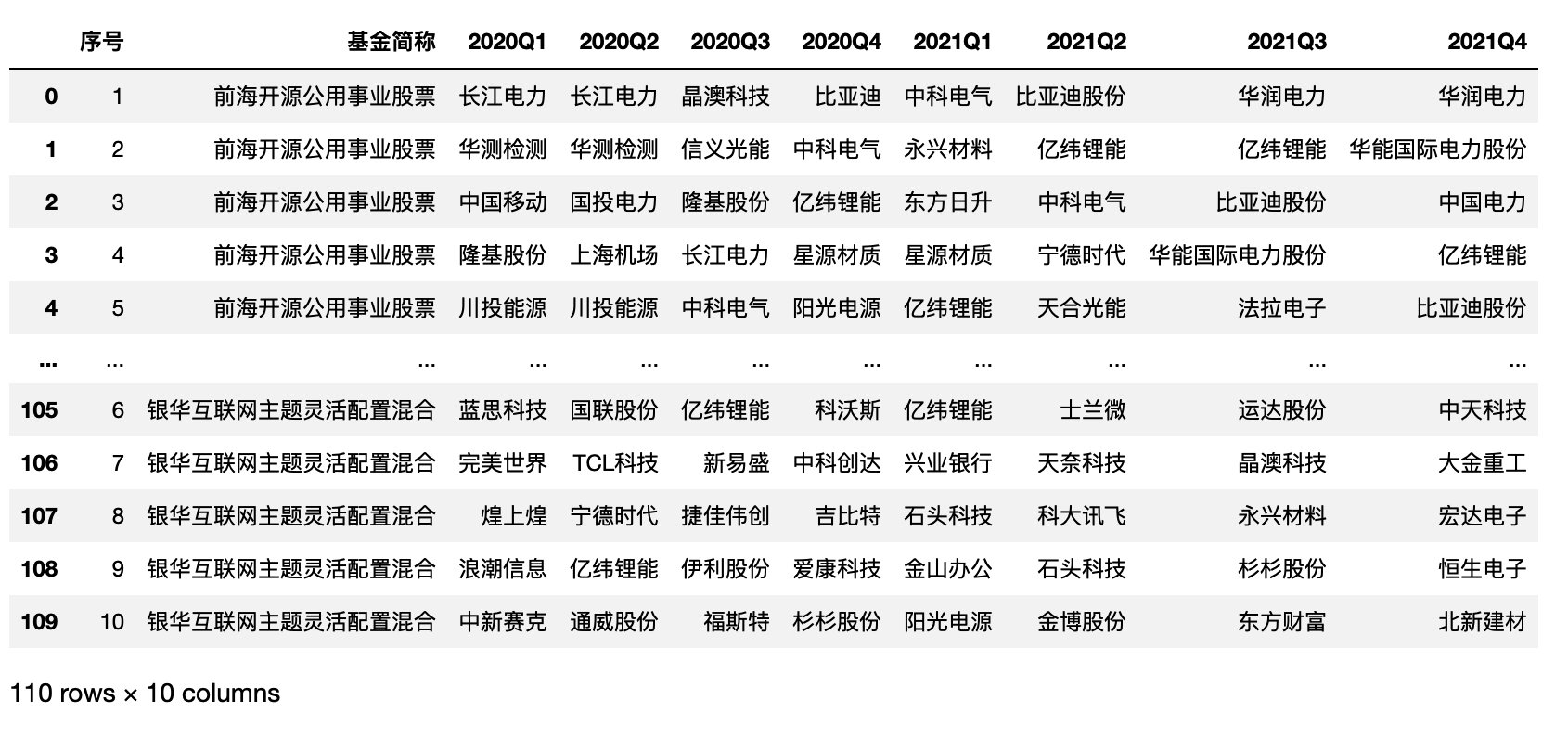 |  | 序号 | 基金简称 | 2020Q1 | 2020Q2 | 2020Q3 | 2020Q4 | 2021Q1 | 2021Q2 | 2021Q3 | 2021Q4 |
|---|---|---|---|---|---|---|---|---|---|---|
| 0 | 1 | 前海开源公用事业股票 | 长江电力 | 长江电力 | 晶澳科技 | 比亚迪 | 中科电气 | 比亚迪股份 | 华润电力 | 华润电力 |
| 1 | 2 | 前海开源公用事业股票 | 华测检测 | 华测检测 | 信义光能 | 中科电气 | 永兴材料 | 亿纬锂能 | 亿纬锂能 | 华能国际电力股份 |
| 2 | 3 | 前海开源公用事业股票 | 中国移动 | 国投电力 | 隆基股份 | 亿纬锂能 | 东方日升 | 中科电气 | 比亚迪股份 | 中国电力 |
| 3 | 4 | 前海开源公用事业股票 | 隆基股份 | 上海机场 | 长江电力 | 星源材质 | 星源材质 | 宁德时代 | 华能国际电力股份 | 亿纬锂能 |
| 4 | 5 | 前海开源公用事业股票 | 川投能源 | 川投能源 | 中科电气 | 阳光电源 | 亿纬锂能 | 天合光能 | 法拉电子 | 比亚迪股份 |
| ... | ... | ... | ... | ... | ... | ... | ... | ... | ... | ... |
| 105 | 6 | 银华互联网主题灵活配置混合 | 蓝思科技 | 国联股份 | 亿纬锂能 | 科沃斯 | 亿纬锂能 | 士兰微 | 运达股份 | 中天科技 |
| 106 | 7 | 银华互联网主题灵活配置混合 | 完美世界 | TCL科技 | 新易盛 | 中科创达 | 兴业银行 | 天奈科技 | 晶澳科技 | 大金重工 |
| 107 | 8 | 银华互联网主题灵活配置混合 | 煌上煌 | 宁德时代 | 捷佳伟创 | 吉比特 | 石头科技 | 科大讯飞 | 永兴材料 | 宏达电子 |
| 108 | 9 | 银华互联网主题灵活配置混合 | 浪潮信息 | 亿纬锂能 | 伊利股份 | 爱康科技 | 金山办公 | 石头科技 | 杉杉股份 | 恒生电子 |
| 109 | 10 | 银华互联网主题灵活配置混合 | 中新赛克 | 通威股份 | 福斯特 | 杉杉股份 | 阳光电源 | 金博股份 | 东方财富 | 北新建材 |

110 rows × 10 columns